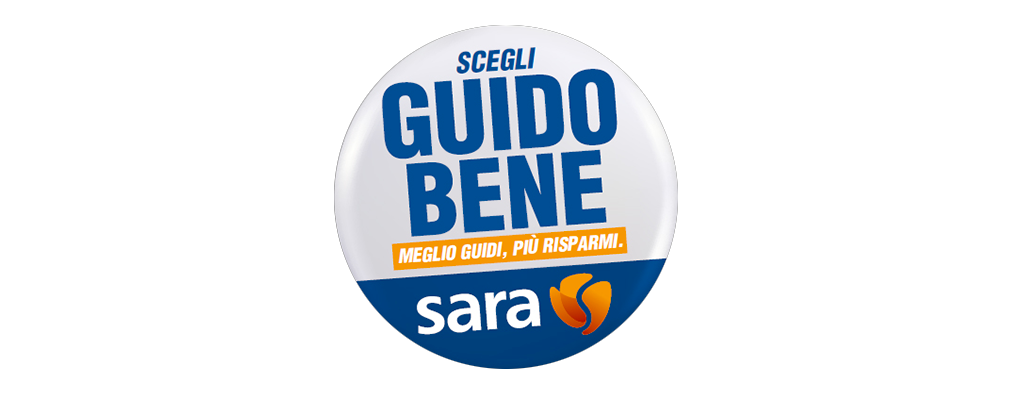 SCEGLI
GUIDO
BENE
MEGLIO GUIDI, PIÙ RISPARMI.
sara